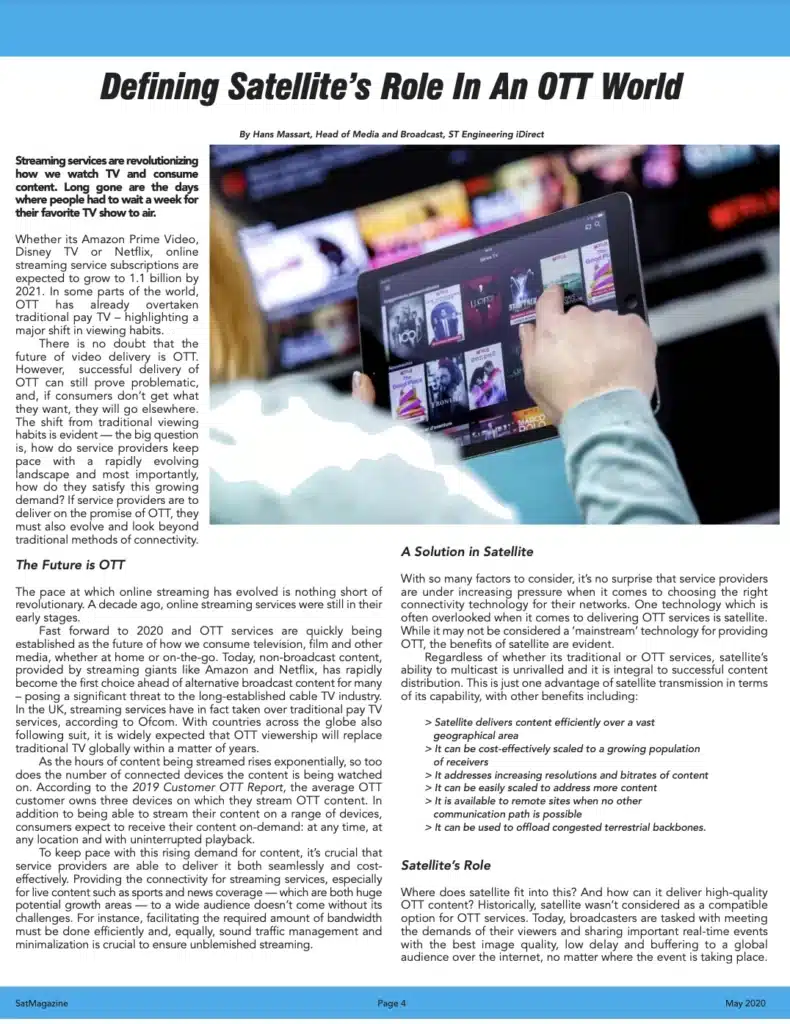 Defining Satellite's Role In An OTT World

By Hans Massart, Head of Media and Broadcast, ST Engineering iDirect

Streaming services are revolutionizing how we watch TV and consume content. Long gone are the days where people had to wait a week for their favorite TV show to air.

Whether its Amazon Prime Video, Disney TV or Netflix, online streaming service subscriptions are expected to grow to 1.1 billion by 2021. In some parts of the world, OTT has already overtaken traditional pay TV – highlighting a major shift in viewing habits.

There is no doubt that the future of video delivery is OTT. However, successful delivery of OTT can still prove problematic, and, if consumers don't get what they want, they will go elsewhere. The shift from traditional viewing habits is evident — the big question is, how do service providers keep pace with a rapidly evolving landscape and most importantly, how do they satisfy this growing demand? If service providers are to deliver on the promise of OTT, they must also evolve and look beyond traditional methods of connectivity.

The Future is OTT

The pace at which online streaming has evolved is nothing short of revolutionary. A decade ago, online streaming services were still in their early stages.

Fast forward to 2020 and OTT services are quickly being established as the future of how we consume television, film and other media, whether at home or on-the-go. Today, non-broadcast content, provided by streaming giants like Amazon and Netflix, has rapidly become the first choice ahead of alternative broadcast content for many – posing a significant threat to the long-established cable TV industry. In the UK, streaming services have in fact taken over traditional pay TV services, according to Ofcom. With countries across the globe also following suit, it is widely expected that OTT viewership will replace traditional TV globally within a matter of years.

As the hours of content being streamed rises exponentially, so too does the number of connected devices the content is being watched on. According to the 2019 Customer OTT Report, the average OTT customer owns three devices on which they stream OTT content. In addition to being able to stream their content on a range of devices, consumers expect to receive their content on-demand: at any time, at any location and with uninterrupted playback.

To keep pace with this rising demand for content, it's crucial that service providers are able to deliver it both seamlessly and cost-effectively. Providing the connectivity for streaming services, especially for live content such as sports and news coverage — which are both huge potential growth areas — to a wide audience doesn't come without its challenges. For instance, facilitating the required amount of bandwidth must be done efficiently and, equally, sound traffic management and minimalization is crucial to ensure unblemished streaming.

A Solution in Satellite

With so many factors to consider, it's no surprise that service providers are under increasing pressure when it comes to choosing the right connectivity technology for their networks. One technology which is often overlooked when it comes to delivering OTT services is satellite. While it may not be considered a 'mainstream' technology for providing OTT, the benefits of satellite are evident.

Regardless of whether its traditional or OTT services, satellite's ability to multicast is unrivalled and it is integral to successful content distribution. This is just one advantage of satellite transmission in terms of its capability, with other benefits including:

> Satellite delivers content efficiently over a vast geographical area
> It can be cost-effectively scaled to a growing population of receivers
> It addresses increasing resolutions and bitrates of content
> It can be easily scaled to address more content
> It is available to remote sites when no other communication path is possible
> It can be used to offload congested terrestrial backbones.

Satellite's Role

Where does satellite fit into this? And how can it deliver high-quality OTT content? Historically, satellite wasn't considered as a compatible option for OTT services. Today, broadcasters are tasked with meeting the demands of their viewers and sharing important real-time events with the best image quality, low delay and buffering to a global audience over the internet, no matter where the event is taking place.

SatMagazine Page 4 May 2020